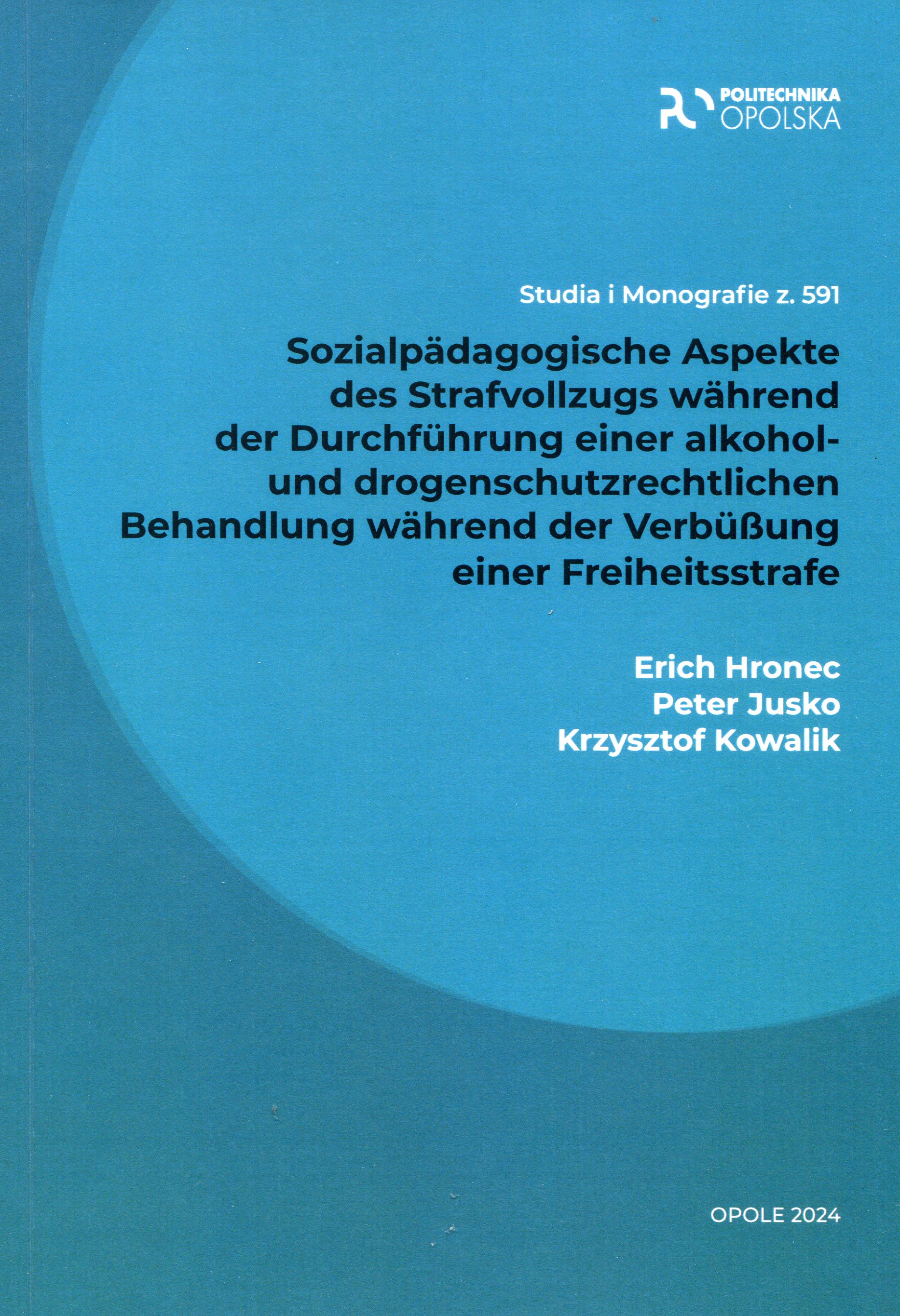 POLITECHNIKA OPOLSKA

Studia i Monografie z. 591

Sozialpädagogische Aspekte des Strafvollzugs während der Durchführung einer alkohol- und drogenschutzrechtlichen Behandlung während der Verbüßung einer Freiheitsstrafe

Erich Hronec
Peter Jusko
Krzysztof Kowalik

OPOLE 2024